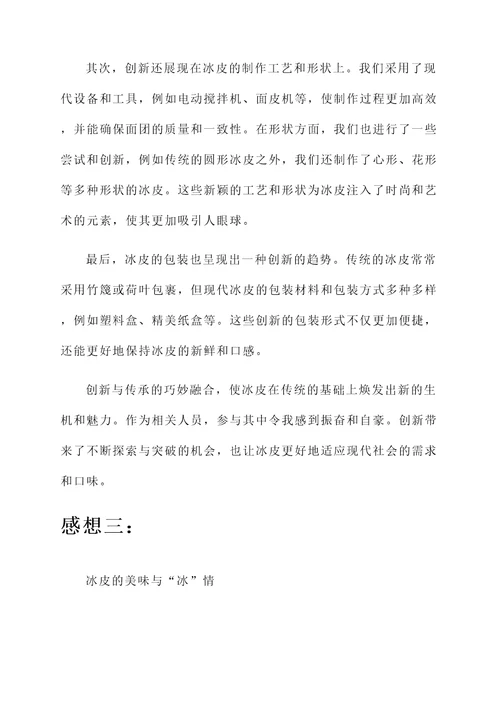 其次，创新还展现在冰皮的制作工艺和形状上。我们采用了现代设备和工具，例如电动搅拌机、面皮机等，使制作过程更加高效，并能确保面团的质量和一致性。在形状方面，我们也进行了一些尝试和创新，例如传统的圆形冰皮之外，我们还制作了心形、花形等多种形状的冰皮。这些新颖的工艺和形状为冰皮注入了时尚和艺术的元素，使其更加吸引人眼球。

最后，冰皮的包装也呈现出一种创新的趋势。传统的冰皮常常采用竹篾或荷叶包裹，但现代冰皮的包装材料和包装方式多种多样，例如塑料盒、精美纸盒等。这些创新的包装形式不仅更加便捷，还能更好地保持冰皮的新鲜和口感。

创新与传承的巧妙融合，使冰皮在传统的基础上焕发出新的生机和魅力。作为相关人员，参与其中令我感到振奋和自豪。创新带来了不断探索与突破的机会，也让冰皮更好地适应现代社会的需求和口味。

感想三：

冰皮的美味与“冰”情